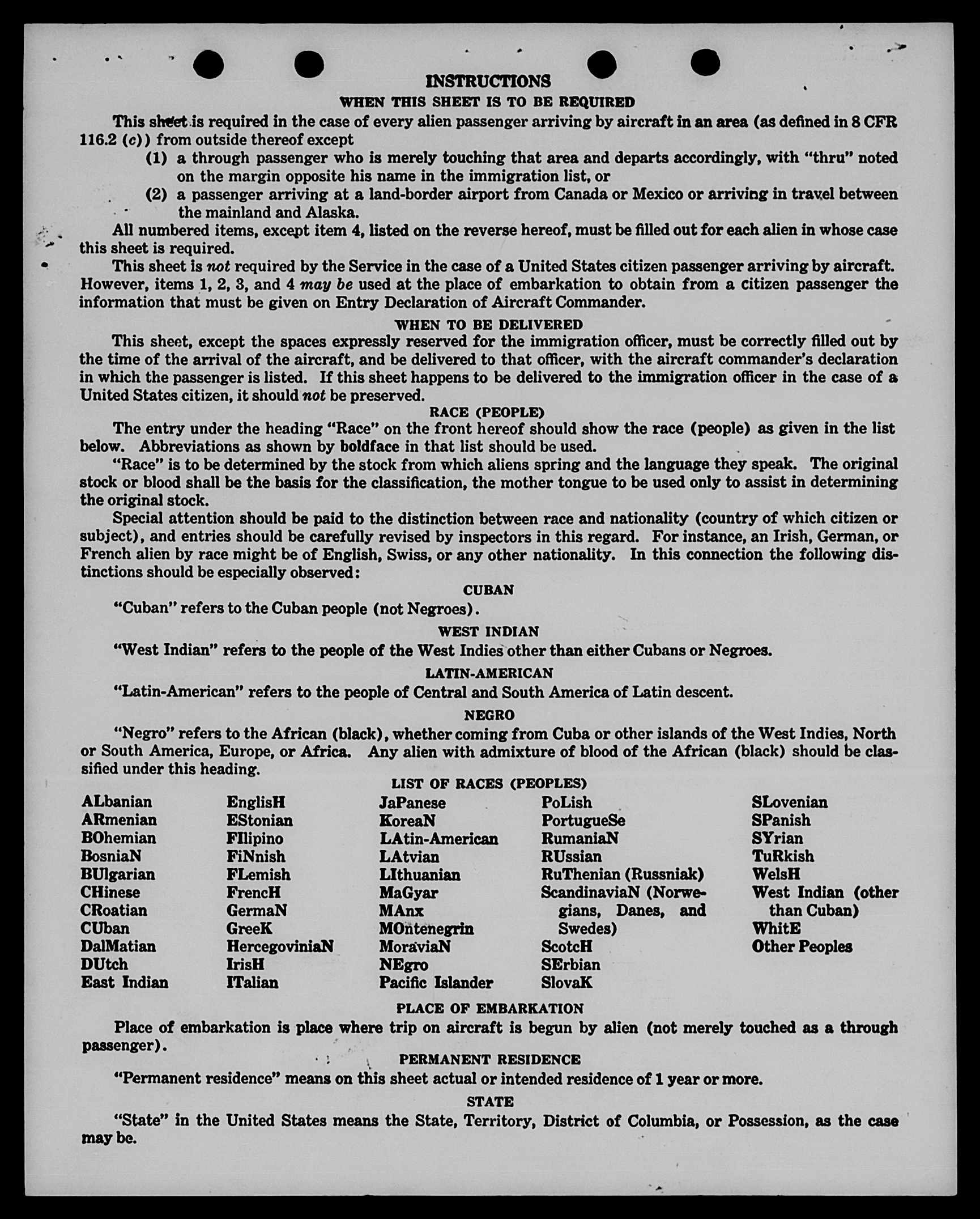 INSTRUCTIONS
WHEN THIS SHEET IS TO BE REQUIRED

This sheet is required in the case of every alien passenger arriving by aircraft in an area (as defined in 8 CFR 116.2 (c)) from outside thereof except

(1) a through passenger who is merely touching that area and departs accordingly, with "thru" noted on the margin opposite his name in the immigration list, or

(2) a passenger arriving at a land-border airport from Canada or Mexico or arriving in travel between the mainland and Alaska.

All numbered items, except item 4, listed on the reverse hereof, must be filled out for each alien in whose case this sheet is required.

This sheet is not required by the Service in the case of a United States citizen passenger arriving by aircraft. However, items 1, 2, 3, and 4 may be used at the place of embarkation to obtain from a citizen passenger the information that must be given on Entry Declaration of Aircraft Commander.

WHEN TO BE DELIVERED

This sheet, except the spaces expressly reserved for the immigration officer, must be correctly filled out by the time of the arrival of the aircraft, and be delivered to that officer, with the aircraft commander's declaration in which the passenger is listed. If this sheet happens to be delivered to the immigration officer in the case of a United States citizen, it should not be preserved.

RACE (PEOPLE)

The entry under the heading "Race" on the front hereof should show the race (people) as given in the list below. Abbreviations as shown by boldface in that list should be used.

"Race" is to be determined by the stock from which aliens spring and the language they speak. The original stock or blood shall be the basis for the classification, the mother tongue to be used only to assist in determining the original stock.

Special attention should be paid to the distinction between race and nationality (country of which citizen or subject), and entries should be carefully revised by inspectors in this regard. For instance, an Irish, German, or French alien by race might be of English, Swiss, or any other nationality. In this connection the following distinctions should be especially observed:

CUBAN

"Cuban" refers to the Cuban people (not Negroes).

WEST INDIAN

"West Indian" refers to the people of the West Indies other than either Cubans or Negroes.

LATIN-AMERICAN

"Latin-American" refers to the people of Central and South America of Latin descent.

NEGRO

"Negro" refers to the African (black), whether coming from Cuba or other islands of the West Indies, North or South America, Europe, or Africa. Any alien with admixture of blood of the African (black) should be classified under this heading.

LIST OF RACES (PEOPLES)

ALbanian
ARmenian
BOhemian
BosniaN
BUlgarian
CHinese
CRoatian
CUban
DalMatian
DUtch
East Indian

EnglisH
EStonian
FIlipino
FiNnish
FLemish
FrencH
GermaN
GreeK
HercegoviniaN
IrisH
ITalian

JaPanese
KoreaN
LAtin-American
LAtvian
LIthuanian
MaGyar
MAnx
MOntenegrin
MoraviaN
NEgro
Pacific Islander

PoLish
PortugueSe
RumaniaN
RUssian
RuThenian (Russniak)
ScandinaviaN (Norwegians, Danes, and Swedes)
ScotcH
SErbian
SlovaK

SLovenian
SPanish
SYrian
TuRkish
WelsH
West Indian (other than Cuban)
WhitE
Other Peoples

PLACE OF EMBARKATION

Place of embarkation is place where trip on aircraft is begun by alien (not merely touched as a through passenger).

PERMANENT RESIDENCE

"Permanent residence" means on this sheet actual or intended residence of 1 year or more.

STATE

"State" in the United States means the State, Territory, District of Columbia, or Possession, as the case may be.